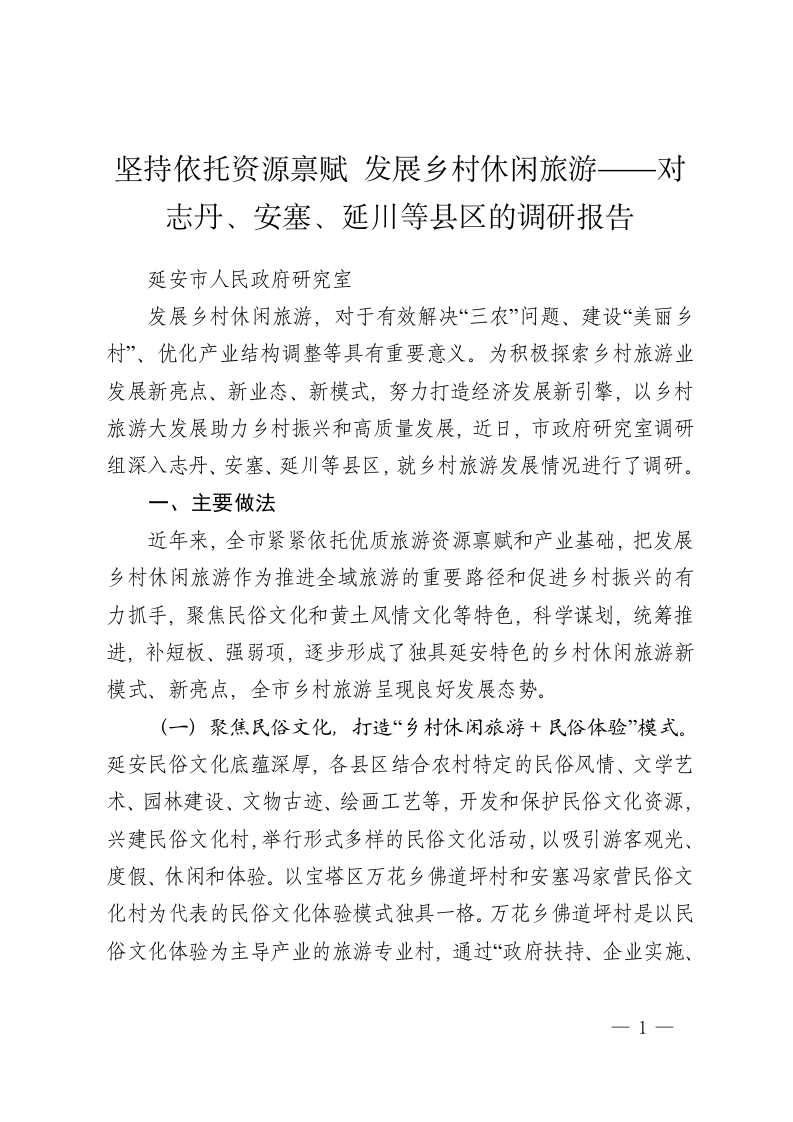 坚持依托资源禀赋 发展乡村休闲旅游——对志丹、安塞、延川等县区的调研报告

延安市人民政府研究室

发展乡村休闲旅游，对于有效解决“三农”问题、建设“美丽乡村”、优化产业结构调整等具有重要意义。为积极探索乡村旅游业发展新亮点、新业态、新模式，努力打造经济发展新引擎，以乡村旅游大发展助力乡村振兴和高质量发展，近日，市政府研究室调研组深入志丹、安塞、延川等县区，就乡村旅游发展情况进行了调研。

一、主要做法

近年来，全市紧紧依托优质旅游资源禀赋和产业基础，把发展乡村休闲旅游作为推进全域旅游的重要路径和促进乡村振兴的有力抓手，聚焦民俗文化和黄土风情文化等特色，科学谋划，统筹推进，补短板、强弱项，逐步形成了独具延安特色的乡村休闲旅游新模式、新亮点，全市乡村旅游呈现良好发展态势。

（一）聚焦民俗文化，打造“乡村休闲旅游＋民俗体验”模式。延安民俗文化底蕴深厚，各县区结合农村特定的民俗风情、文学艺术、园林建设、文物古迹、绘画工艺等，开发和保护民俗文化资源，兴建民俗文化村，举行形式多样的民俗文化活动，以吸引游客观光、度假、休闲和体验。以宝塔区万花乡佛道坪村和安塞冯家营民俗文化村为代表的民俗文化体验模式独具一格。万花乡佛道坪村是以民俗文化体验为主导产业的旅游专业村，通过“政府扶持、企业实施、

— 1 —